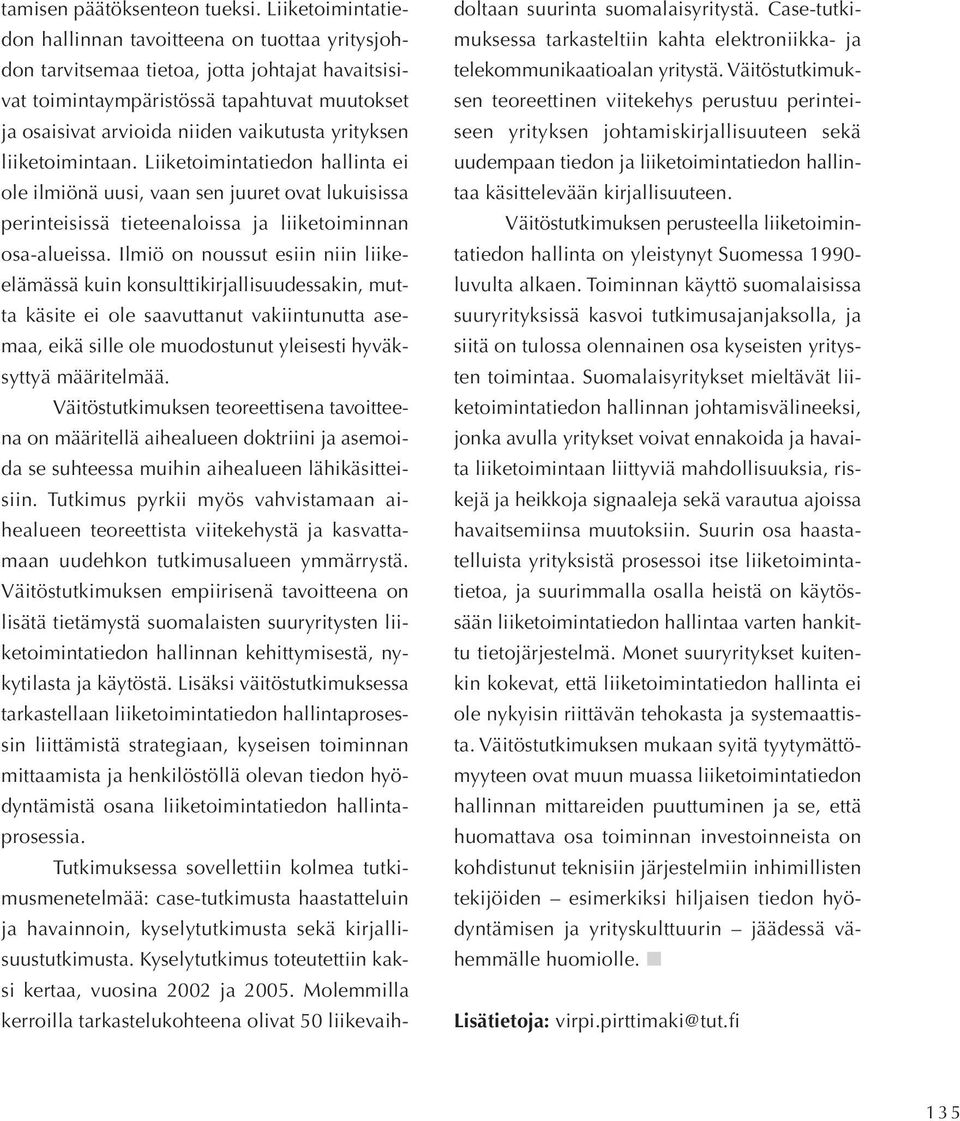 tamisen päätöksenteon tueksi. Liiketoimintatiedon hallinnan tavoitteena on tuottaa yritysjohdon tarvitsemaa tietoa, jotta johtajat havaitsisivat toimintaympäristössä tapahtuvat muutokset ja osaisivat arvioida niiden vaikutusta yrityksen liiketoimintaan. Liiketoimintatiedon hallinta ei ole ilmiönä uusi, vaan sen juuret ovat lukuisissa perinteisissä tieteenaloissa ja liiketoiminnan osa-alueissa. Ilmiö on noussut esiin niin liike-elämässä kuin konsulttikirjallisuudessakin, mutta käsite ei ole saavuttanut vakiintunutta asemaa, eikä sille ole muodostunut yleisesti hyväksyttyä määritelmää.

Väitöstutkimuksen teoreettisena tavoitteena on määritellä aihealueen doktriini ja asemoida se suhteessa muihin aihealueen lähikäsitteisiin. Tutkimus pyrkii myös vahvistamaan aihealueen teoreettista viitekehystä ja kasvattamaan uudehkon tutkimusalueen ymmärrystä. Väitöstutkimuksen empiirisenä tavoitteena on lisätä tietämystä suomalaisten suuryritysten liiketoimintatiedon hallinnan kehittymisestä, nykytilasta ja käytöstä. Lisäksi väitöstutkimuksessa tarkastellaan liiketoimintatiedon hallintaprosessin liittämistä strategiaan, kyseisen toiminnan mittaamista ja henkilöstöllä olevan tiedon hyödyntämistä osana liiketoimintatiedon hallintaprosessia.

Tutkimuksessa sovellettiin kolmea tutkimusmenetelmää: case-tutkimusta haastatteluin ja havainnoin, kyselytutkimusta sekä kirjallisuustutkimusta. Kyselytutkimus toteutettiin kaksi kertaa, vuosina 2002 ja 2005. Molemmilla kerroilla tarkastelukohteena olivat 50 liikevaihdoltaan suurinta suomalaisyritystä. Case-tutkimuksessa tarkasteltiin kahta elektroniikka- ja telekommunikaatioalan yritystä. Väitöstutkimuksen teoreettinen viitekehys perustuu perinteiseen yrityksen johtamiskirjallisuuteen sekä uudempaan tiedon ja liiketoimintatiedon hallintaa käsittelevään kirjallisuuteen.

Väitöstutkimuksen perusteella liiketoimintatiedon hallinta on yleistynyt Suomessa 1990-luvulta alkaen. Toiminnan käyttö suomalaisissa suuryrityksissä kasvoi tutkimusajanjaksolla, ja siitä on tulossa olennainen osa kyseisten yritysten toimintaa. Suomalaisyritykset mieltävät liiketoimintatiedon hallinnan johtamisvälineeksi, jonka avulla yritykset voivat ennakoida ja havaita liiketoimintaan liittyviä mahdollisuuksia, riskejä ja heikkoja signaaleja sekä varautua ajoissa havaitsemiinsa muutoksiin. Suurin osa haastatelluista yrityksistä prosessoi itse liiketoimintatietoa, ja suurimmalla osalla heistä on käytössään liiketoimintatiedon hallintaa varten hankittu tietojärjestelmä. Monet suuryritykset kuitenkin kokevat, että liiketoimintatiedon hallinta ei ole nykyisin riittävän tehokasta ja systemaattista. Väitöstutkimuksen mukaan syitä tyytymättömyyteen ovat muun muassa liiketoimintatiedon hallinnan mittareiden puuttuminen ja se, että huomattava osa toiminnan investoinneista on kohdistunut teknisiin järjestelmiin inhimillisten tekijöiden – esimerkiksi hiljaisen tiedon hyödyntämisen ja yrityskulttuurin – jäädessä vähemmälle huomiolle.

Lisätietoja: virpi.pirttimaki@tut.fi

135